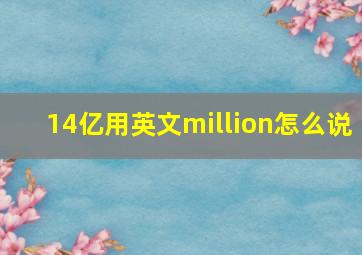 14亿用英文million怎么说